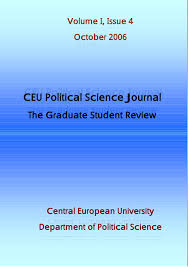 Volume I, Issue 4
October 2006

CEU Political Science Journal
The Graduate Student Review

Central European University
Department of Political Science